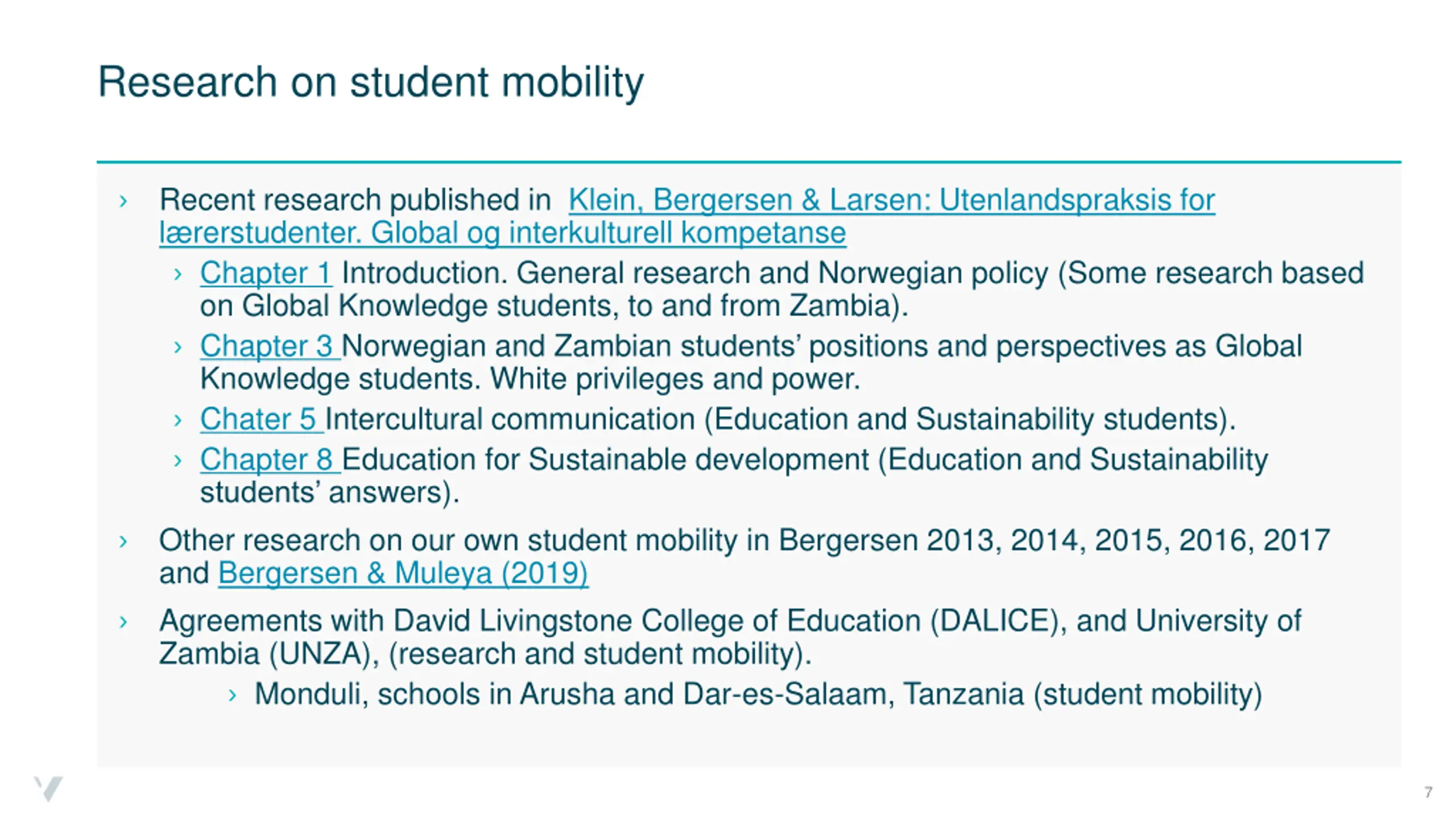 Research on student mobility

› Recent research published in Klein, Bergersen & Larsen: Utenlandspraksis for lærerstudenter. Global og interkulturell kompetanse

› Chapter 1 Introduction. General research and Norwegian policy (Some research based on Global Knowledge students, to and from Zambia).

› Chapter 3 Norwegian and Zambian students' positions and perspectives as Global Knowledge students. White privileges and power.

› Chater 5 Intercultural communication (Education and Sustainability students).

› Chapter 8 Education for Sustainable development (Education and Sustainability students' answers).

› Other research on our own student mobility in Bergersen 2013, 2014, 2015, 2016, 2017 and Bergersen & Muleya (2019)

› Agreements with David Livingstone College of Education (DALICE), and University of Zambia (UNZA), (research and student mobility).

› Monduli, schools in Arusha and Dar-es-Salaam, Tanzania (student mobility)

7